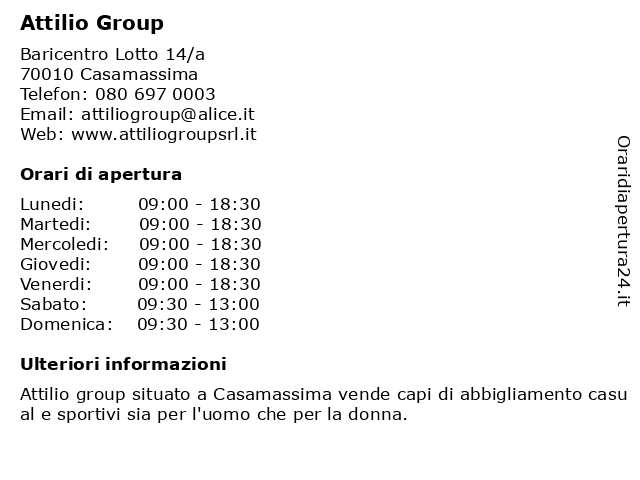 Attilio Group

Baricentro Lotto 14/a
70010 Casamassima
Telefon: 080 697 0003
Email: attiliogroup@alice.it
Web: www.attiliogroupsrl.it

Orari di apertura

| | |
|---|---|
| Lunedi: | 09:00 - 18:30 |
| Martedi: | 09:00 - 18:30 |
| Mercoledi: | 09:00 - 18:30 |
| Giovedi: | 09:00 - 18:30 |
| Venerdi: | 09:00 - 18:30 |
| Sabato: | 09:30 - 13:00 |
| Domenica: | 09:30 - 13:00 |

Ulteriori informazioni

Attilio group situato a Casamassima vende capi di abbigliamento casu al e sportivi sia per l'uomo che per la donna.

Oraridiapertura24.it